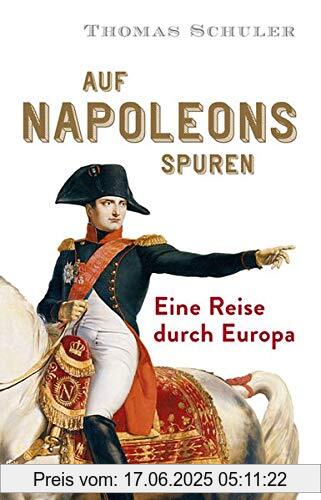 THOMAS SCHULER

AUF NAPOLEONS SPUREN

Eine Reise durch Europa

N

Preis vom: 17.06.2025 05:11:22